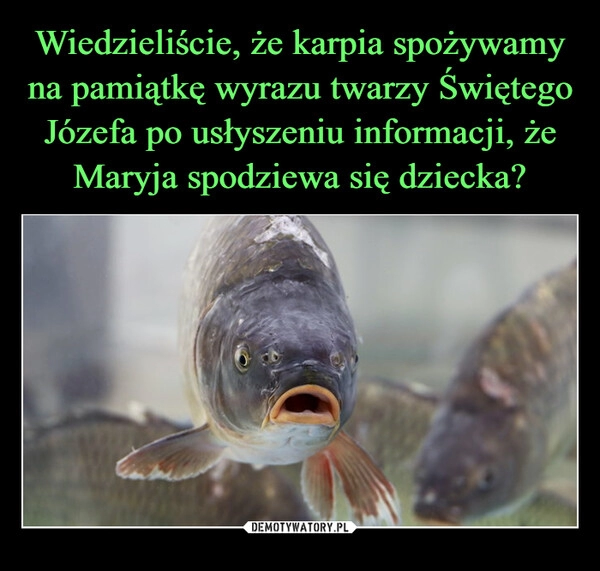 Wiedzieliście, że karpia spożywamy na pamiątkę wyrazu twarzy Świętego Józefa po usłyszeniu informacji, że Maryja spodziewa się dziecka?

DEMOTYWATORY.PL